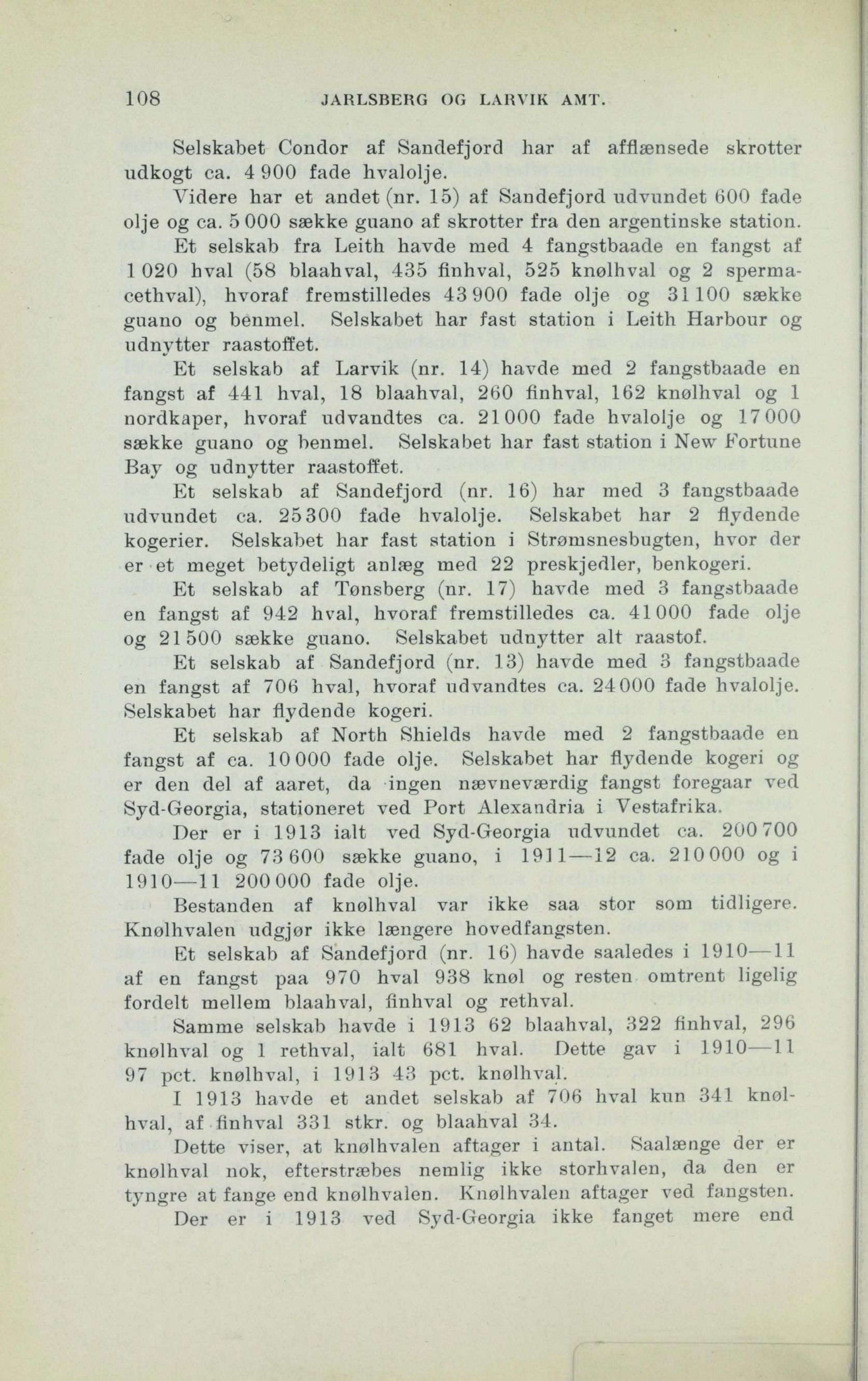 108 JARLSBERG OG LARVIK AMT.

Selskabet Condor af Sandefjord har af afflænsede skrotter udkogt ca. 4 900 fade hvalolje.

Videre har et andet (nr. 15) af Sandefjord udvundet 600 fade olje og ca. 5 000 sække guano af skrotter fra den argentinske station.

Et selskab fra Leith havde med 4 fangstbaade en fangst af 1 020 hval (58 blaahval, 435 finhval, 525 knølhval og 2 spermacethval), hvoraf fremstilledes 43 900 fade olje og 31 100 sække guano og benmel. Selskabet har fast station i Leith Harbour og udnytter raastoffet.

Et selskab af Larvik (nr. 14) havde med 2 fangstbaade en fangst af 441 hval, 18 blaahval, 260 finhval, 162 knølhval og 1 nordkaper, hvoraf udvandtes ca. 21 000 fade hvalolje og 17 000 sække guano og benmel. Selskabet har fast station i New Fortune Bay og udnytter raastoffet.

Et selskab af Sandefjord (nr. 16) har med 3 fangstbaade udvundet ca. 25 300 fade hvalolje. Selskabet har 2 flydende kogerier. Selskabet har fast station i Strømsnesbugten, hvor der er et meget betydeligt anlæg med 22 preskjedler, benkogeri.

Et selskab af Tønsberg (nr. 17) havde med 3 fangstbaade en fangst af 942 hval, hvoraf fremstilledes ca. 41 000 fade olje og 21 500 sække guano. Selskabet udnytter alt raastof.

Et selskab af Sandefjord (nr. 13) havde med 3 fangstbaade en fangst af 706 hval, hvoraf udvandtes ca. 24 000 fade hvalolje. Selskabet har flydende kogeri.

Et selskab af North Shields havde med 2 fangstbaade en fangst af ca. 10 000 fade olje. Selskabet har flydende kogeri og er den del af aaret, da ingen nævneværdig fangst foregaar ved Syd-Georgia, stationeret ved Port Alexandria i Vestafrika.

Der er i 1913 ialt ved Syd-Georgia udvundet ca. 200 700 fade olje og 73 600 sække guano, i 1911—12 ca. 210 000 og i 1910—11 200 000 fade olje.

Bestanden af knølhval var ikke saa stor som tidligere. Knølhvalen udgjør ikke længere hovedfangsten.

Et selskab af Sandefjord (nr. 16) havde saaledes i 1910—11 af en fangst paa 970 hval 938 knøl og resten omtrent ligelig fordelt mellem blaahval, finhval og rethval.

Samme selskab havde i 1913 62 blaahval, 322 finhval, 296 knølhval og 1 rethval, ialt 681 hval. Dette gav i 1910—11 97 pct. knølhval, i 1913 43 pct. knølhval.

I 1913 havde et andet selskab af 706 hval kun 341 knølhval, af finhval 331 stkr. og blaahval 34.

Dette viser, at knølhvalen aftager i antal. Saalænge der er knølhval nok, efterstræbes nemlig ikke storhvalen, da den er tyngre at fange end knølhvalen. Knølhvalen aftager ved fangsten.

Der er i 1913 ved Syd-Georgia ikke fanget mere end